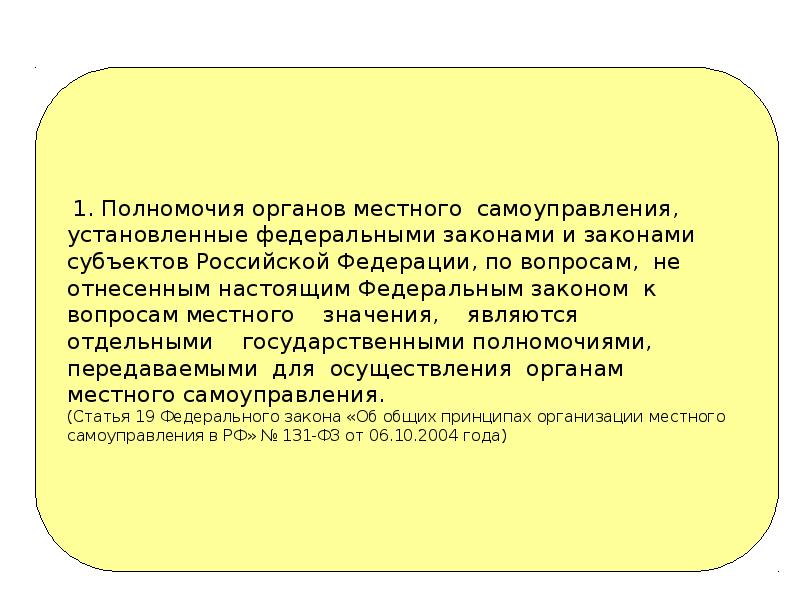 1. Полномочия органов местного самоуправления, установленные федеральными законами и законами субъектов Российской Федерации, по вопросам, не отнесенным настоящим Федеральным законом к вопросам местного значения, являются отдельными государственными полномочиями, передаваемыми для осуществления органам местного самоуправления.
(Статья 19 Федерального закона «Об общих принципах организации местного самоуправления в РФ» № 131-ФЗ от 06.10.2004 года)